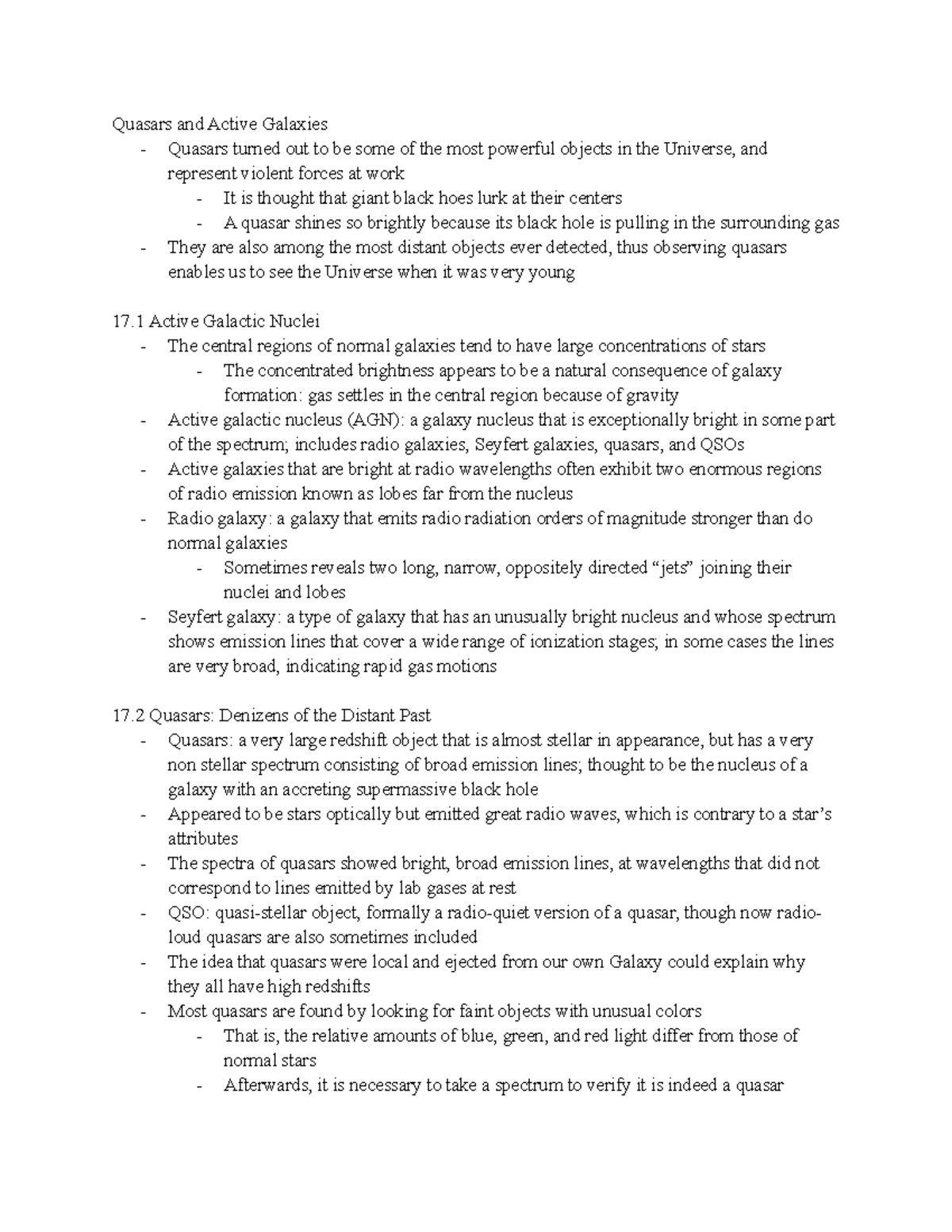 Quasars and Active Galaxies
- Quasars turned out to be some of the most powerful objects in the Universe, and represent violent forces at work
  - It is thought that giant black hoes lurk at their centers
  - A quasar shines so brightly because its black hole is pulling in the surrounding gas
- They are also among the most distant objects ever detected, thus observing quasars enables us to see the Universe when it was very young

17.1 Active Galactic Nuclei
- The central regions of normal galaxies tend to have large concentrations of stars
  - The concentrated brightness appears to be a natural consequence of galaxy formation: gas settles in the central region because of gravity
- Active galactic nucleus (AGN): a galaxy nucleus that is exceptionally bright in some part of the spectrum; includes radio galaxies, Seyfert galaxies, quasars, and QSOs
- Active galaxies that are bright at radio wavelengths often exhibit two enormous regions of radio emission known as lobes far from the nucleus
- Radio galaxy: a galaxy that emits radio radiation orders of magnitude stronger than do normal galaxies
  - Sometimes reveals two long, narrow, oppositely directed “jets” joining their nuclei and lobes
- Seyfert galaxy: a type of galaxy that has an unusually bright nucleus and whose spectrum shows emission lines that cover a wide range of ionization stages; in some cases the lines are very broad, indicating rapid gas motions

17.2 Quasars: Denizens of the Distant Past
- Quasars: a very large redshift object that is almost stellar in appearance, but has a very non stellar spectrum consisting of broad emission lines; thought to be the nucleus of a galaxy with an accreting supermassive black hole
- Appeared to be stars optically but emitted great radio waves, which is contrary to a star’s attributes
- The spectra of quasars showed bright, broad emission lines, at wavelengths that did not correspond to lines emitted by lab gases at rest
- QSO: quasi-stellar object, formally a radio-quiet version of a quasar, though now radio-loud quasars are also sometimes included
- The idea that quasars were local and ejected from our own Galaxy could explain why they all have high redshifts
- Most quasars are found by looking for faint objects with unusual colors
  - That is, the relative amounts of blue, green, and red light differ from those of normal stars
  - Afterwards, it is necessary to take a spectrum to verify it is indeed a quasar